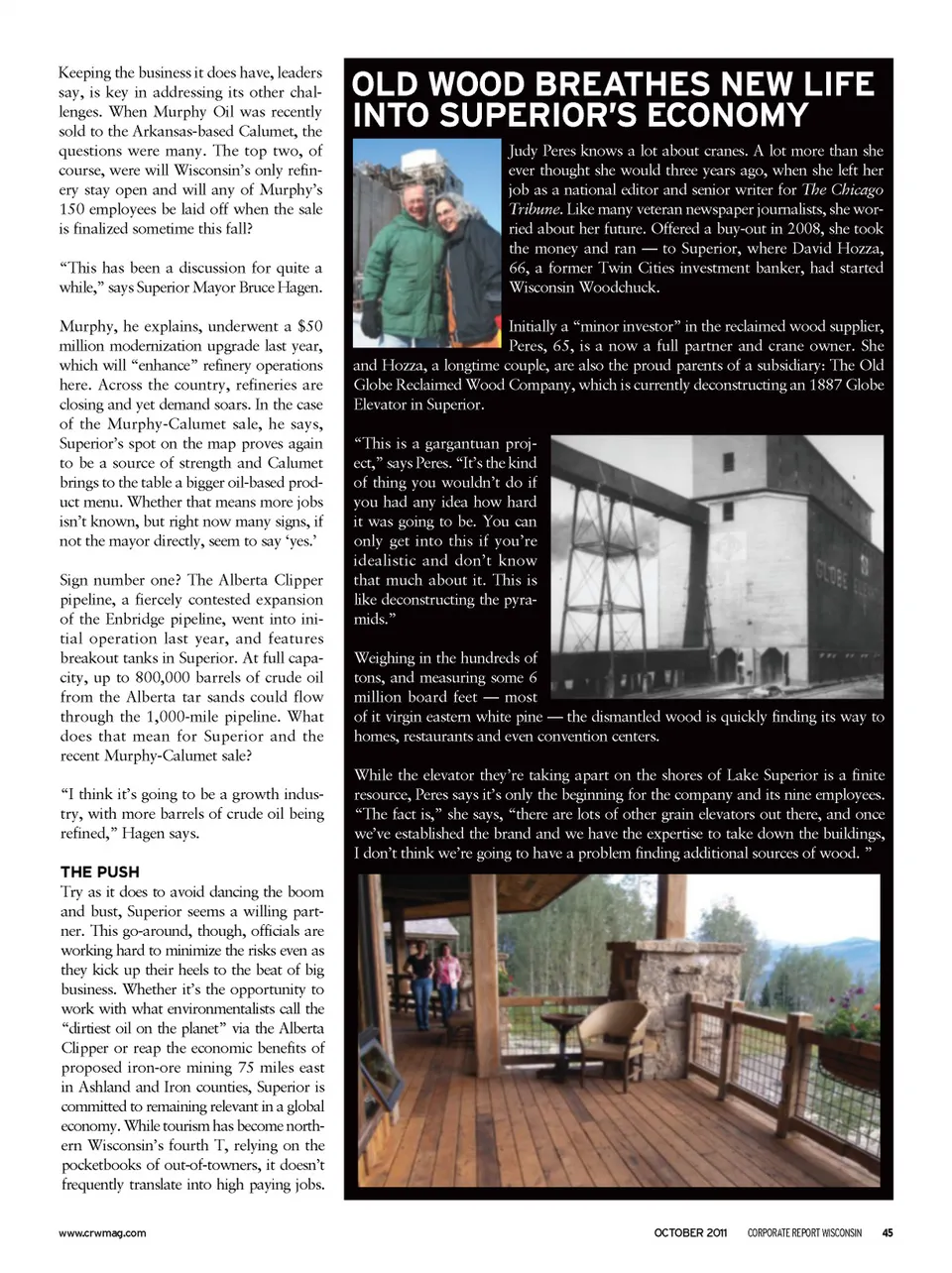 Keeping the business it does have, leaders say, is key in addressing its other challenges. When Murphy Oil was recently sold to the Arkansas-based Calumet, the questions were many. The top two, of course, were will Wisconsin's only refinery stay open and will any of Murphy's 150 employees be laid off when the sale is finalized sometime this fall?

"This has been a discussion for quite a while," says Superior Mayor Bruce Hagen.

Murphy, he explains, underwent a $50 million modernization upgrade last year, which will "enhance" refinery operations here. Across the country, refineries are closing and yet demand soars. In the case of the Murphy-Calumet sale, he says, Superior's spot on the map proves again to be a source of strength and Calumet brings to the table a bigger oil-based product menu. Whether that means more jobs isn't known, but right now many signs, if not the mayor directly, seem to say 'yes.'

Sign number one? The Alberta Clipper pipeline, a fiercely contested expansion of the Enbridge pipeline, went into initial operation last year, and features breakout tanks in Superior. At full capacity, up to 800,000 barrels of crude oil from the Alberta tar sands could flow through the 1,000-mile pipeline. What does that mean for Superior and the recent Murphy-Calumet sale?

"I think it's going to be a growth industry, with more barrels of crude oil being refined," Hagen says.

THE PUSH

Try as it does to avoid dancing the boom and bust, Superior seems a willing partner. This go-around, though, officials are working hard to minimize the risks even as they kick up their heels to the beat of big business. Whether it's the opportunity to work with what environmentalists call the "dirtiest oil on the planet" via the Alberta Clipper or reap the economic benefits of proposed iron-ore mining 75 miles east in Ashland and Iron counties, Superior is committed to remaining relevant in a global economy. While tourism has become northern Wisconsin's fourth T, relying on the pocketbooks of out-of-towners, it doesn't frequently translate into high paying jobs.

OLD WOOD BREATHES NEW LIFE INTO SUPERIOR'S ECONOMY

Judy Peres knows a lot about cranes. A lot more than she ever thought she would three years ago, when she left her job as a national editor and senior writer for The Chicago Tribune. Like many veteran newspaper journalists, she worried about her future. Offered a buy-out in 2008, she took the money and ran — to Superior, where David Hozza, 66, a former Twin Cities investment banker, had started Wisconsin Woodchuck.

Initially a "minor investor" in the reclaimed wood supplier, Peres, 65, is a now a full partner and crane owner. She and Hozza, a longtime couple, are also the proud parents of a subsidiary: The Old Globe Reclaimed Wood Company, which is currently deconstructing an 1887 Globe Elevator in Superior.

"This is a gargantuan project," says Peres. "It's the kind of thing you wouldn't do if you had any idea how hard it was going to be. You can only get into this if you're idealistic and don't know that much about it. This is like deconstructing the pyramids."

Weighing in the hundreds of tons, and measuring some 6 million board feet — most of it virgin eastern white pine — the dismantled wood is quickly finding its way to homes, restaurants and even convention centers.

While the elevator they're taking apart on the shores of Lake Superior is a finite resource, Peres says it's only the beginning for the company and its nine employees. "The fact is," she says, "there are lots of other grain elevators out there, and once we've established the brand and we have the expertise to take down the buildings, I don't think we're going to have a problem finding additional sources of wood. "

www.crwmag.com

OCTOBER 2011 CORPORATE REPORT WISCONSIN 45